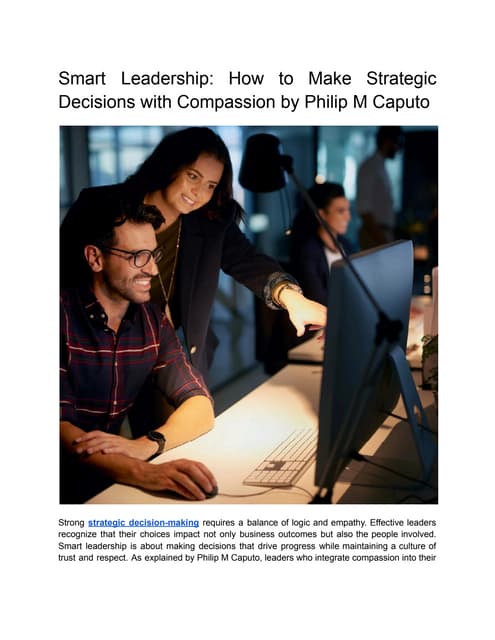 Smart Leadership: How to Make Strategic Decisions with Compassion by Philip M Caputo

Strong strategic decision-making requires a balance of logic and empathy. Effective leaders recognize that their choices impact not only business outcomes but also the people involved. Smart leadership is about making decisions that drive progress while maintaining a culture of trust and respect. As explained by Philip M Caputo, leaders who integrate compassion into their